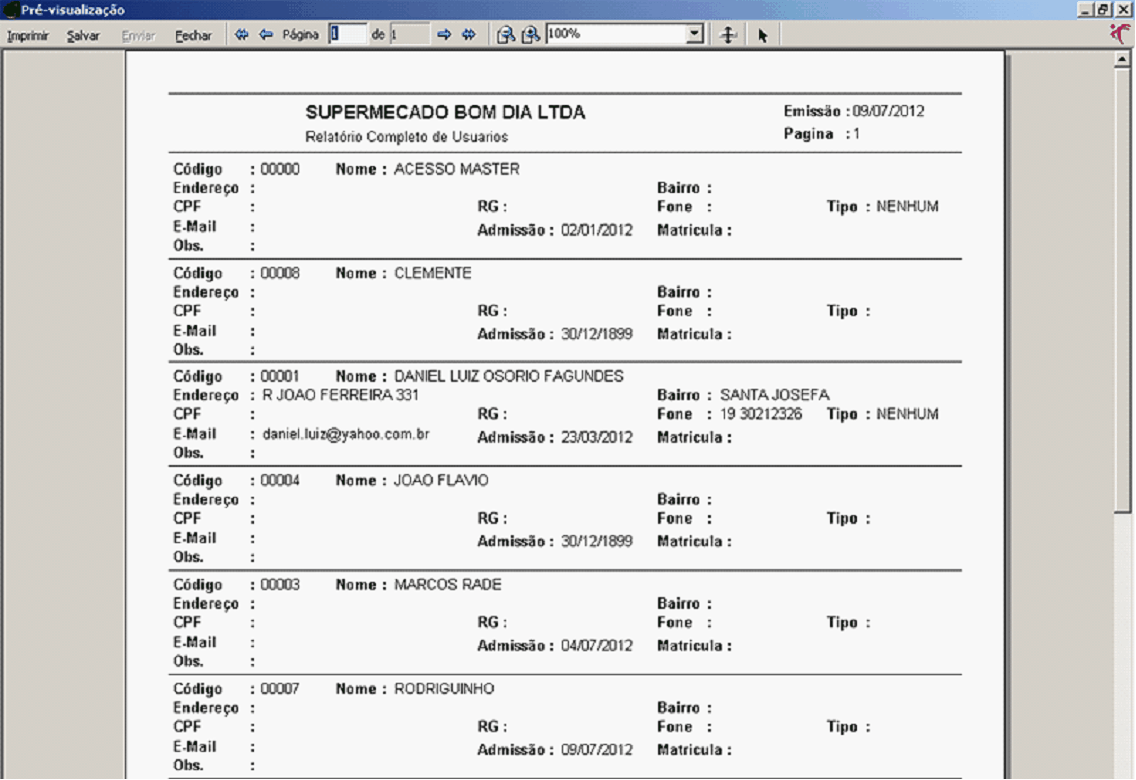 Pré-visualização

Imprimir Salvar Enviar Fechar Página 1 de 1 100%

SUPERMECADO BOM DIA LTDA
Relatório Completo de Usuarios

Emissão : 09/07/2012
Pagina : 1

Código : 00000 Nome : ACESSO MASTER
Endereço :
Bairro :
CPF :
RG :
Fone :
Tipo : NENHUM
E-Mail :
Admissão : 02/01/2012
Matricula :
Obs. :

Código : 00008 Nome : CLEMENTE
Endereço :
Bairro :
CPF :
RG :
Fone :
Tipo :
E-Mail :
Admissão : 30/12/1899
Matricula :
Obs. :

Código : 00001 Nome : DANIEL LUIZ OSORIO FAGUNDES
Endereço : R JOAO FERREIRA 331
Bairro : SANTA JOSEFA
CPF :
RG :
Fone : 19 30212326
Tipo : NENHUM
E-Mail : daniel.luiz@yahoo.com.br
Admissão : 23/03/2012
Matricula :
Obs. :

Código : 00004 Nome : JOAO FLAVIO
Endereço :
Bairro :
CPF :
RG :
Fone :
Tipo :
E-Mail :
Admissão : 30/12/1899
Matricula :
Obs. :

Código : 00003 Nome : MARCOS RADE
Endereço :
Bairro :
CPF :
RG :
Fone :
Tipo :
E-Mail :
Admissão : 04/07/2012
Matricula :
Obs. :

Código : 00007 Nome : RODRIGUINHO
Endereço :
Bairro :
CPF :
RG :
Fone :
Tipo :
E-Mail :
Admissão : 09/07/2012
Matricula :
Obs. :